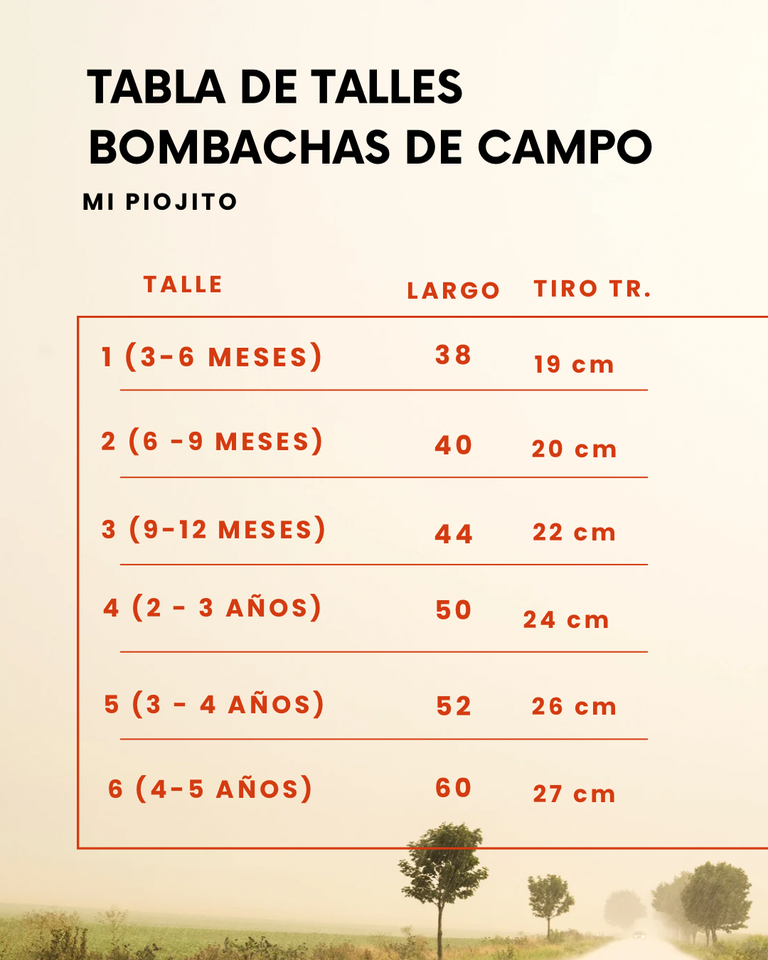 TABLA DE TALLES
BOMBACHAS DE CAMPO

MI PIOJITO

| TALLE | LARGO | TIRO TR. |
|---|---|---|
| 1 (3-6 MESES) | 38 | 19 cm |
| 2 (6 -9 MESES) | 40 | 20 cm |
| 3 (9-12 MESES) | 44 | 22 cm |
| 4 (2 - 3 AÑOS) | 50 | 24 cm |
| 5 (3 - 4 AÑOS) | 52 | 26 cm |
| 6 (4-5 AÑOS) | 60 | 27 cm |